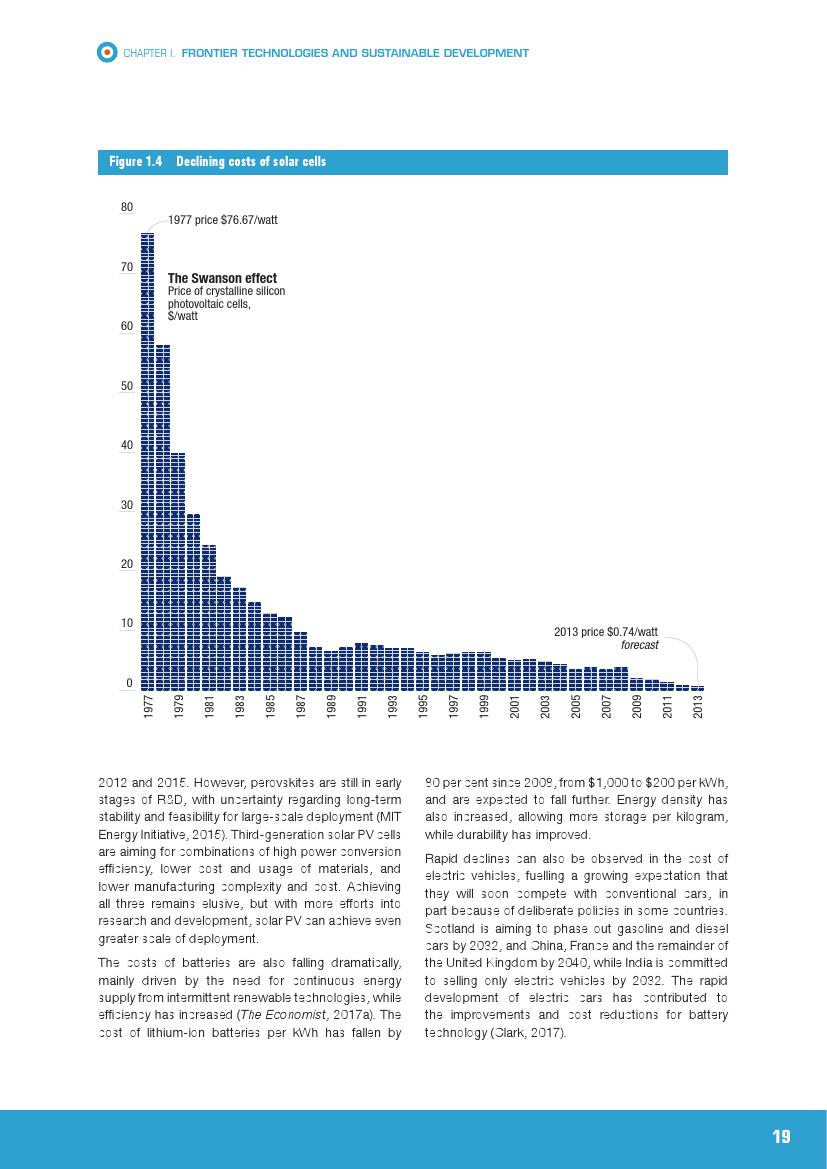 CHAPTER I. FRONTIER TECHNOLOGIES AND SUSTAINABLE DEVELOPMENT

Figure 1.4 Declining costs of solar cells

80
70
60
50
40
30
20
10
0

1977 price $76.67/watt

The Swanson effect
Price of crystalline silicon photovoltaic cells, $/watt

2013 price $0.74/watt
forecast

1977 1979 1981 1983 1985 1987 1989 1991 1993 1995 1997 1999 2001 2003 2005 2007 2009 2011 2013

2012 and 2015. However, perovskites are still in early stages of R&D, with uncertainty regarding long-term stability and feasibility for large-scale deployment (MIT Energy Initiative, 2015). Third-generation solar PV cells are aiming for combinations of high power conversion efficiency, lower cost and usage of materials, and lower manufacturing complexity and cost. Achieving all three remains elusive, but with more efforts into research and development, solar PV can achieve even greater scale of deployment.

The costs of batteries are also falling dramatically, mainly driven by the need for continuous energy supply from intermittent renewable technologies, while efficiency has increased (The Economist, 2017a). The cost of lithium-ion batteries per kWh has fallen by 80 per cent since 2009, from $1,000 to $200 per kWh, and are expected to fall further. Energy density has also increased, allowing more storage per kilogram, while durability has improved.

Rapid declines can also be observed in the cost of electric vehicles, fuelling a growing expectation that they will soon compete with conventional cars, in part because of deliberate policies in some countries. Scotland is aiming to phase out gasoline and diesel cars by 2032, and China, France and the remainder of the United Kingdom by 2040, while India is committed to selling only electric vehicles by 2032. The rapid development of electric cars has contributed to the improvements and cost reductions for battery technology (Clark, 2017).

19